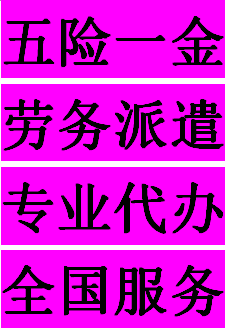 五险一金

劳务派遣

专业代办

全国服务